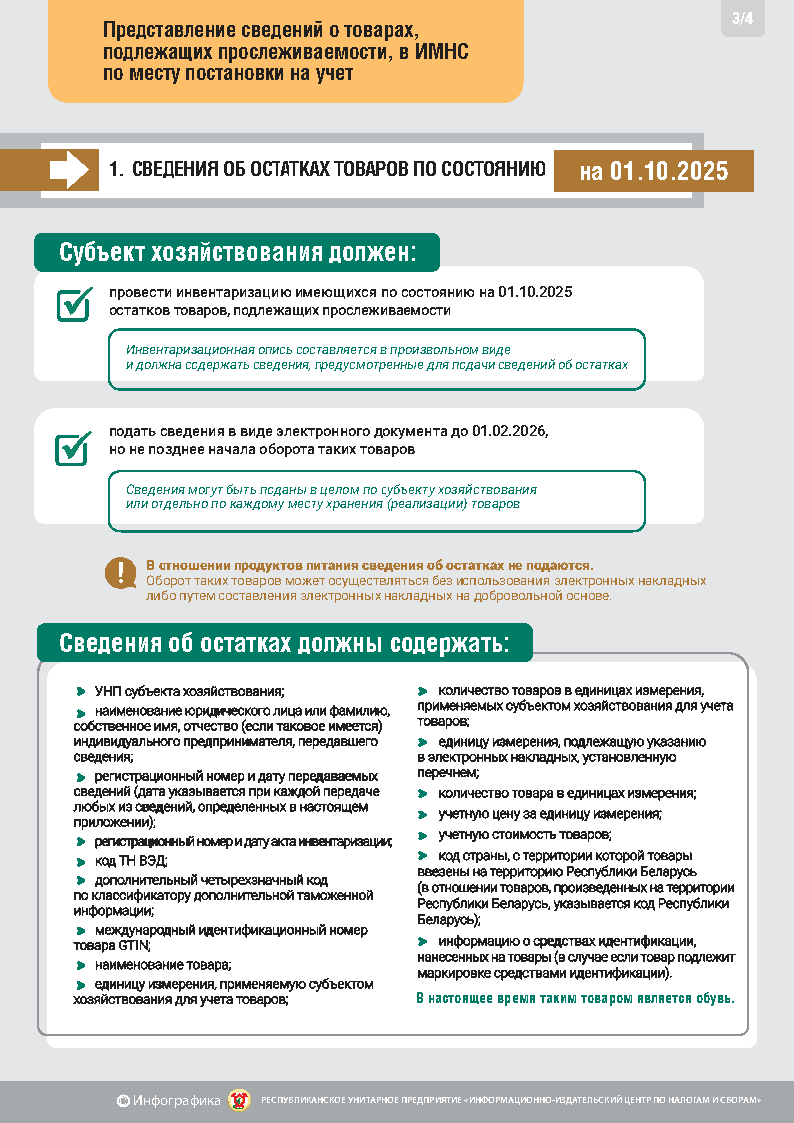 Представление сведений о товарах, подлежащих прослеживаемости, в ИМНС по месту постановки на учет

3/4

1. СВЕДЕНИЯ ОБ ОСТАТКАХ ТОВАРОВ ПО СОСТОЯНИЮ на 01.10.2025

Субъект хозяйствования должен:

провести инвентаризацию имеющихся по состоянию на 01.10.2025 остатков товаров, подлежащих прослеживаемости

Инвентаризационная опись составляется в произвольном виде и должна содержать сведения, предусмотренные для подачи сведений об остатках

подать сведения в виде электронного документа до 01.02.2026, но не позднее начала оборота таких товаров

Сведения могут быть поданы в целом по субъекту хозяйствования или отдельно по каждому месту хранения (реализации) товаров

В отношении продуктов питания сведения об остатках не подаются.
Оборот таких товаров может осуществляться без использования электронных накладных либо путем составления электронных накладных на добровольной основе.

Сведения об остатках должны содержать:

УНП субъекта хозяйствования;

наименование юридического лица или фамилию, собственное имя, отчество (если таковое имеется) индивидуального предпринимателя, передавшего сведения;

регистрационный номер и дату передаваемых сведений (дата указывается при каждой передаче любых из сведений, определенных в настоящем приложении);

регистрационный номер и дату акта инвентаризации;

код ТН ВЭД;

дополнительный четырехзначный код по классификатору дополнительной таможенной информации;

международный идентификационный номер товара GTIN;

наименование товара;

единицу измерения, применяемую субъектом хозяйствования для учета товаров;

количество товаров в единицах измерения, применяемых субъектом хозяйствования для учета товаров;

единицу измерения, подлежащую указанию в электронных накладных, установленную перечнем;

количество товара в единицах измерения;

учетную цену за единицу измерения;

учетную стоимость товаров;

код страны, с территории которой товары ввезены на территорию Республики Беларусь (в отношении товаров, произведенных на территории Республики Беларусь, указывается код Республики Беларусь);

информацию о средствах идентификации, нанесенных на товары (в случае если товар подлежит маркировке средствами идентификации).

В настоящее время таким товаром является обувь.

Инфографика РЕСПУБЛИКАНСКОЕ УНИТАРНОЕ ПРЕДПРИЯТИЕ «ИНФОРМАЦИОННО-ИЗДАТЕЛЬСКИЙ ЦЕНТР ПО НАЛОГАМ И СБОРАМ»